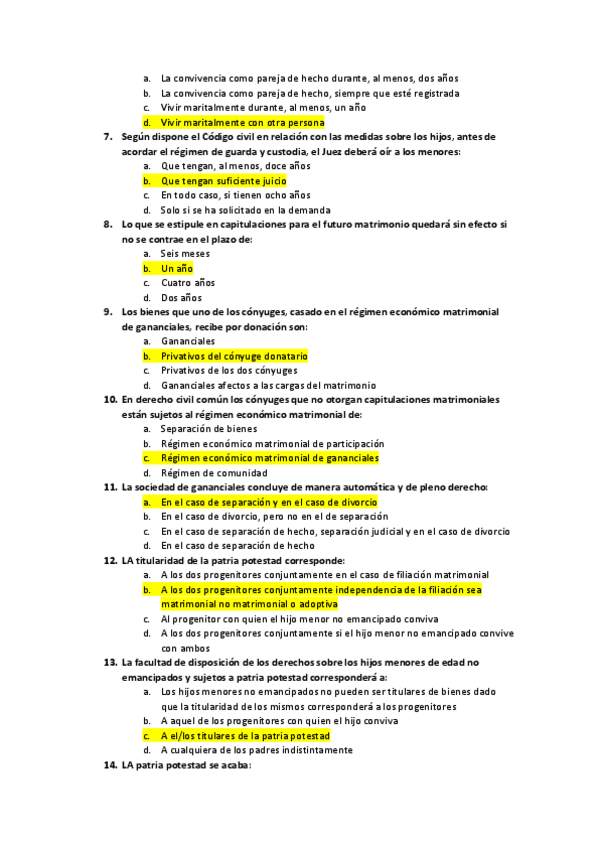 a. La convivencia como pareja de hecho durante, al menos, dos años
b. La convivencia como pareja de hecho, siempre que esté registrada
c. Vivir maritalmente durante, al menos, un año
d. Vivir maritalmente con otra persona

7. Según dispone el Código civil en relación con las medidas sobre los hijos, antes de acordar el régimen de guarda y custodia, el Juez deberá oír a los menores:
a. Que tengan, al menos, doce años
b. Que tengan suficiente juicio
c. En todo caso, si tienen ocho años
d. Solo si se ha solicitado en la demanda

8. Lo que se estipule en capitulaciones para el futuro matrimonio quedará sin efecto si no se contrae en el plazo de:
a. Seis meses
b. Un año
c. Cuatro años
d. Dos años

9. Los bienes que uno de los cónyuges, casado en el régimen económico matrimonial de gananciales, recibe por donación son:
a. Gananciales
b. Privativos del cónyuge donatario
c. Privativos de los dos cónyuges
d. Gananciales afectos a las cargas del matrimonio

10. En derecho civil común los cónyuges que no otorgan capitulaciones matrimoniales están sujetos al régimen económico matrimonial de:
a. Separación de bienes
b. Régimen económico matrimonial de participación
c. Régimen económico matrimonial de gananciales
d. Régimen de comunidad

11. La sociedad de gananciales concluye de manera automática y de pleno derecho:
a. En el caso de separación y en el caso de divorcio
b. En el caso de divorcio, pero no en el de separación
c. En el caso de separación de hecho, separación judicial y en el caso de divorcio
d. En el caso de separación de hecho

12. LA titularidad de la patria potestad corresponde:
a. A los dos progenitores conjuntamente en el caso de filiación matrimonial
b. A los dos progenitores conjuntamente independencia de la filiación sea matrimonial no matrimonial o adoptiva
c. Al progenitor con quien el hijo menor no emancipado conviva
d. A los dos progenitores conjuntamente si el hijo menor no emancipado convive con ambos

13. La facultad de disposición de los derechos sobre los hijos menores de edad no emancipados y sujetos a patria potestad corresponderá a:
a. Los hijos menores no emancipados no pueden ser titulares de bienes dado que la titularidad de los mismos corresponderá a los progenitores
b. A aquel de los progenitores con quien el hijo conviva
c. A el/los titulares de la patria potestad
d. A cualquiera de los padres indistintamente

14. LA patria potestad se acaba: